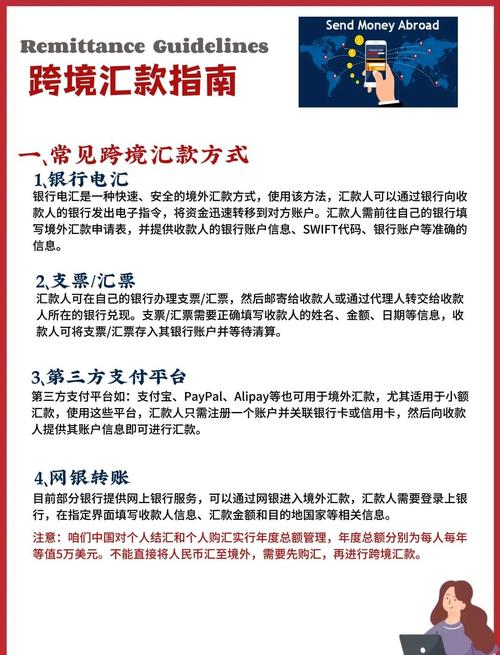 Remittance Guidelines
跨境汇款指南

Send Money Abroad

一、常见跨境汇款方式

1、银行电汇
银行电汇是一种快速、安全的境外汇款方式，使用该方法，汇款人可以通过银行向收款人的银行发出电子指令，将资金迅速转移到对方账户。汇款人需前往自己的银行填写境外汇款申请表，并提供收款人的银行账户信息、SWIFT代码、银行账户等准确的信息。

2、支票/汇票
汇款人可在自己的银行办理支票/汇票，然后邮寄给收款人或通过代理人转交给收款人所在的银行兑现。支票/汇票需要正确填写收款人的姓名、金额、日期等信息，收款人可将支票/汇票存入其银行账户并等待清算。

3、第三方支付平台
第三方支付平台如：支付宝、PayPal、Alipay等也可用于境外汇款，尤其适用于小额汇款，使用这些平台，汇款人只需注册一个账户并关联银行卡或信用卡，然后向收款人提供其账户信息即可进行汇款。

4、网银转账
目前部分银行提供网上银行服务，可以通过网银进入境外汇款，汇款人需要登录上银行，在指定界面填写收款人信息、汇款金额和目的地国家等相关信息。

注意：咱们中国对个人结汇和个人购汇实行年度总额管理，年度总额分别为每人每年等值5万美元。不能直接将人民币汇至境外，需要先购汇，再进行跨境汇款。